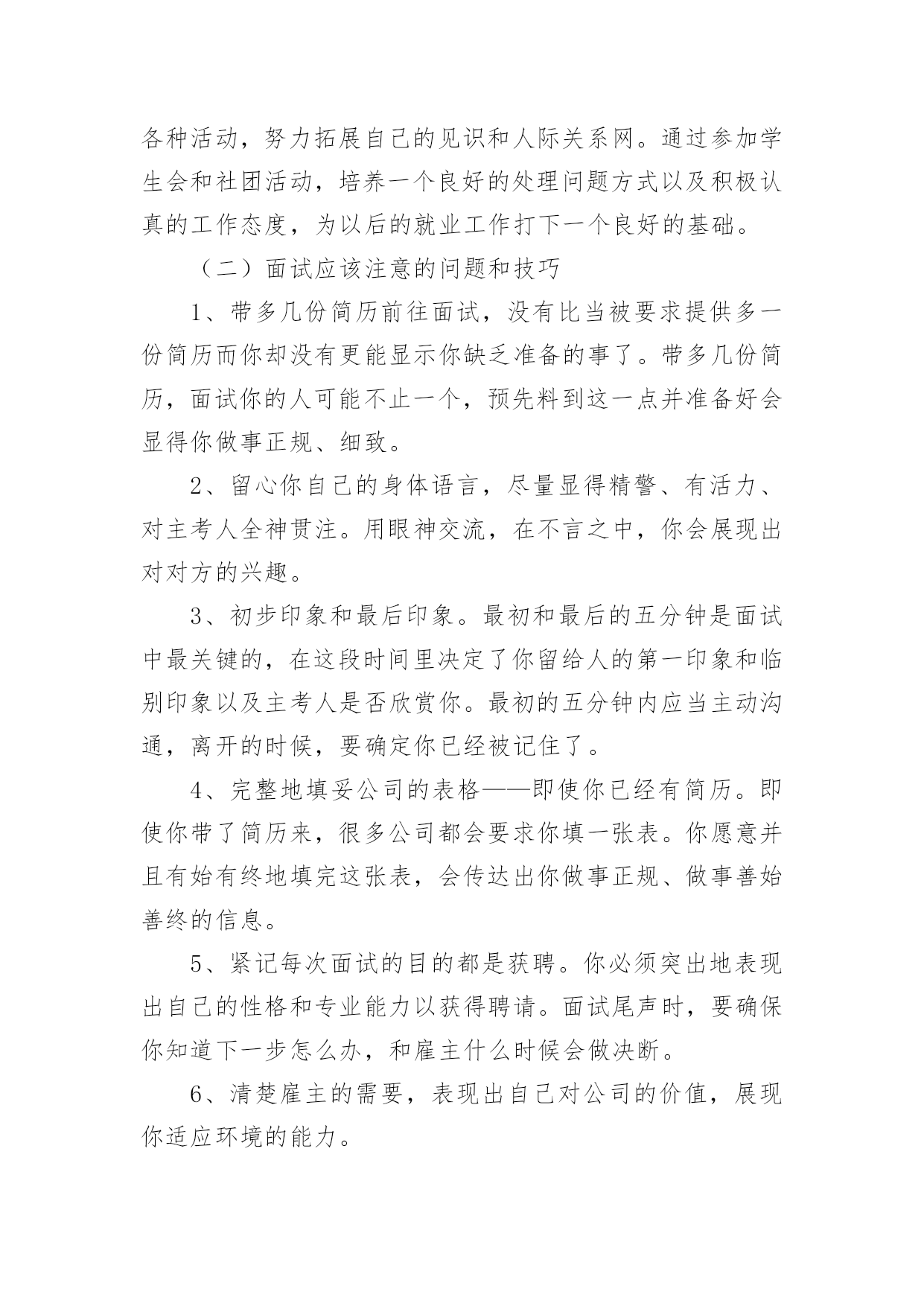 各种活动，努力拓展自己的见识和人际关系网。通过参加学生会和社团活动，培养一个良好的处理问题方式以及积极认真的工作态度，为以后的就业工作打下一个良好的基础。

（二）面试应该注意的问题和技巧

1、带多几份简历前往面试，没有比当被要求提供多一份简历而你却没有更能显示你缺乏准备的事了。带多几份简历，面试你的人可能不止一个，预先料到这一点并准备好会显得你做事正规、细致。

2、留心你自己的身体语言，尽量显得精警、有活力、对主考人全神贯注。用眼神交流，在不言之中，你会展现出对对方的兴趣。

3、初步印象和最后印象。最初和最后的五分钟是面试中最关键的，在这段时间里决定了你留给人的第一印象和临别印象以及主考人是否欣赏你。最初的五分钟内应当主动沟通，离开的时候，要确定你已经被记住了。

4、完整地填妥公司的表格——即使你已经有简历。即使你带了简历来，很多公司都会要求你填一张表。你愿意并且有始有终地填完这张表，会传达出你做事正规、做事善始善终的信息。

5、紧记每次面试的目的都是获聘。你必须突出地表现出自己的性格和专业能力以获得聘请。面试尾声时，要确保你知道下一步怎么办，和雇主什么时候会做决断。

6、清楚雇主的需要，表现出自己对公司的价值，展现你适应环境的能力。